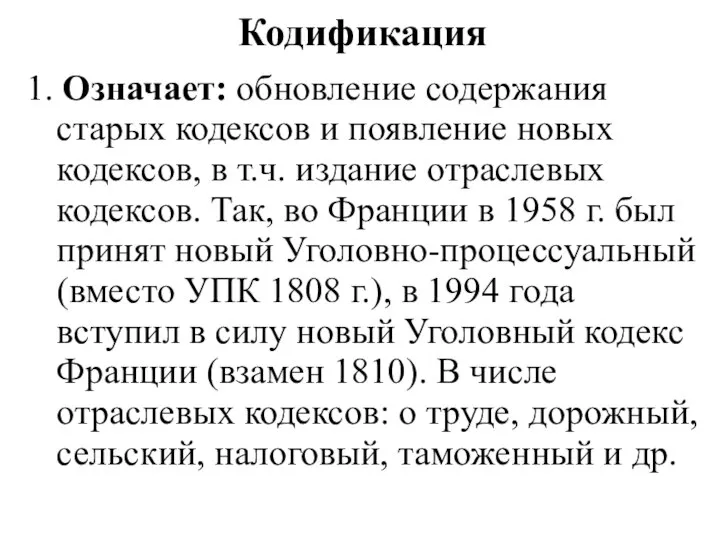 Кодификация

1. Означает: обновление содержания старых кодексов и появление новых кодексов, в т.ч. издание отраслевых кодексов. Так, во Франции в 1958 г. был принят новый Уголовно-процессуальный (вместо УПК 1808 г.), в 1994 года вступил в силу новый Уголовный кодекс Франции (взамен 1810). В числе отраслевых кодексов: о труде, дорожный, сельский, налоговый, таможенный и др.